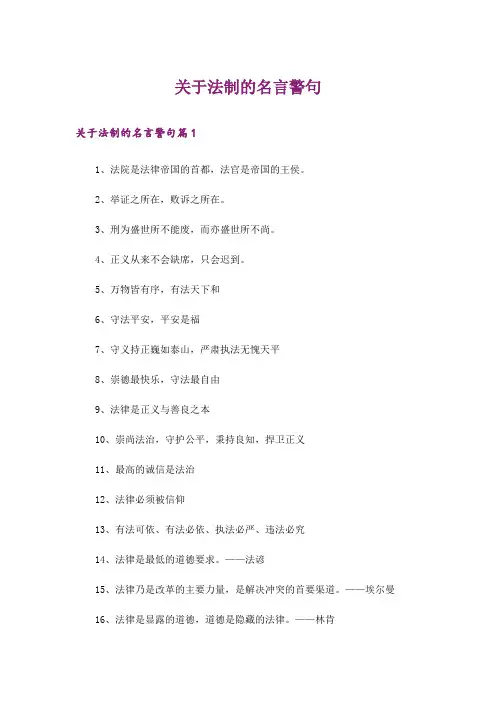 关于法制的名言警句

关于法制的名言警句篇1

1、法院是法律帝国的首都，法官是帝国的王侯。

2、举证之所在，败诉之所在。

3、刑为盛世所不能废，而亦盛世所不尚。

4、正义从来不会缺席，只会迟到。

5、万物皆有序，有法天下和

6、守法平安，平安是福

7、守义持正巍如泰山，严肃执法无愧天平

8、崇德最快乐，守法最自由

9、法律是正义与善良之本

10、崇尚法治，守护公平，秉持良知，捍卫正义

11、最高的诚信是法治

12、法律必须被信仰

13、有法可依、有法必依、执法必严、违法必究

14、法律是最低的道德要求。——法谚

15、法律乃是改革的主要力量，是解决冲突的首要渠道。——埃尔曼

16、法律是显露的道德，道德是隐藏的法律。——林肯